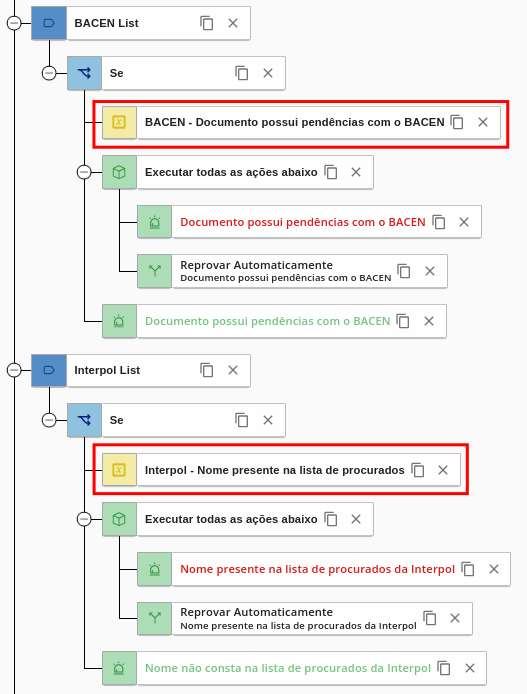 BACEN List

Se

BACEN - Documento possui pendências com o BACEN

Executar todas as ações abaixo

Documento possui pendências com o BACEN

Reprovar Automaticamente
Documento possui pendências com o BACEN

Documento possui pendências com o BACEN

Interpol List

Se

Interpol - Nome presente na lista de procurados

Executar todas as ações abaixo

Nome presente na lista de procurados da Interpol

Reprovar Automaticamente
Nome presente na lista de procurados da Interpol

Nome não consta na lista de procurados da Interpol